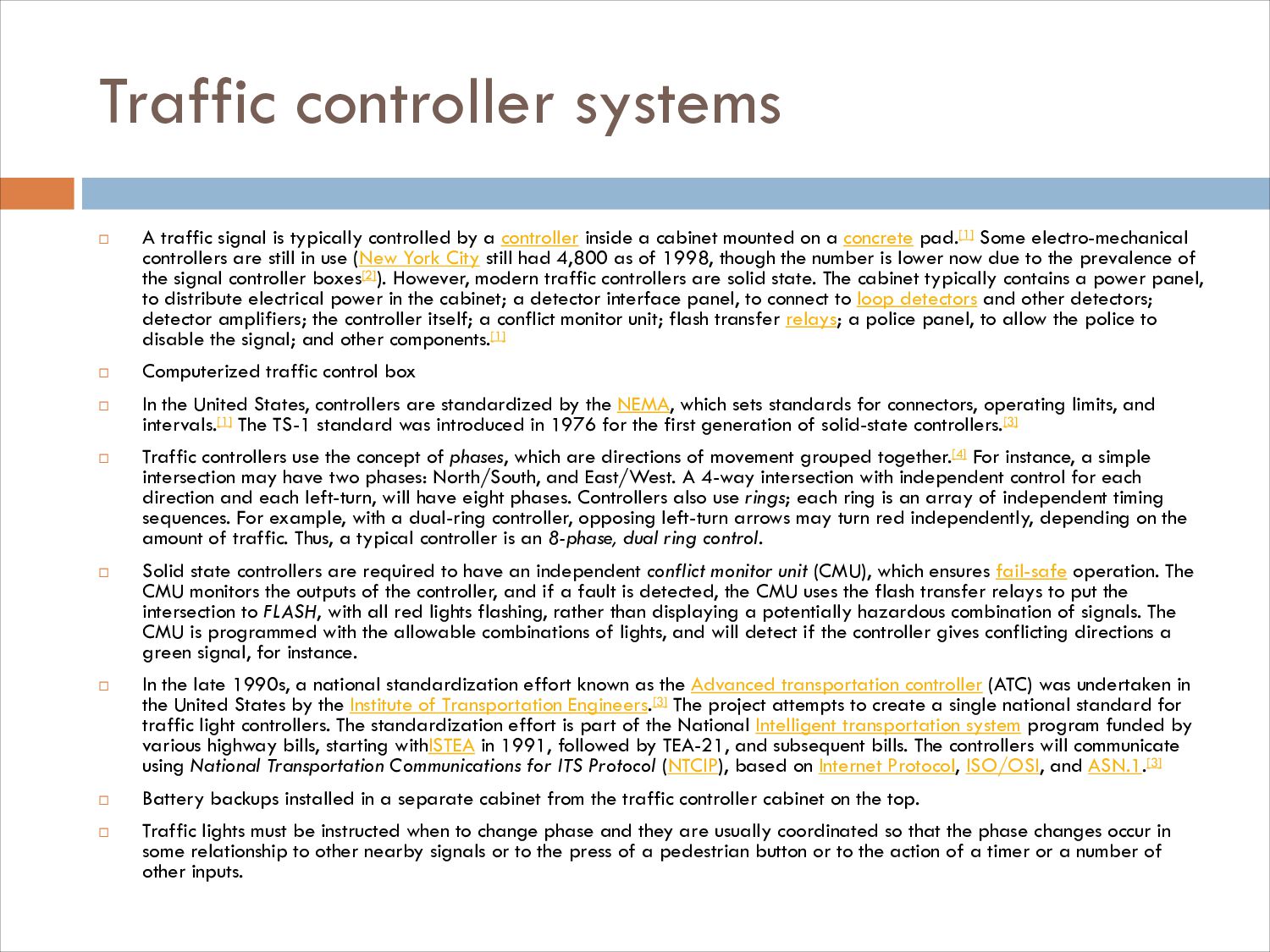 Traffic controller systems

□ A traffic signal is typically controlled by a controller inside a cabinet mounted on a concrete pad.[1] Some electro-mechanical controllers are still in use (New York City still had 4,800 as of 1998, though the number is lower now due to the prevalence of the signal controller boxes[2]). However, modern traffic controllers are solid state. The cabinet typically contains a power panel, to distribute electrical power in the cabinet; a detector interface panel, to connect to loop detectors and other detectors; detector amplifiers; the controller itself; a conflict monitor unit; flash transfer relays; a police panel, to allow the police to disable the signal; and other components.[1]

□ Computerized traffic control box

□ In the United States, controllers are standardized by the NEMA, which sets standards for connectors, operating limits, and intervals.[1] The TS-1 standard was introduced in 1976 for the first generation of solid-state controllers.[3]

□ Traffic controllers use the concept of phases, which are directions of movement grouped together.[4] For instance, a simple intersection may have two phases: North/South, and East/West. A 4-way intersection with independent control for each direction and each left-turn, will have eight phases. Controllers also use rings; each ring is an array of independent timing sequences. For example, with a dual-ring controller, opposing left-turn arrows may turn red independently, depending on the amount of traffic. Thus, a typical controller is an 8-phase, dual ring control.

□ Solid state controllers are required to have an independent conflict monitor unit (CMU), which ensures fail-safe operation. The CMU monitors the outputs of the controller, and if a fault is detected, the CMU uses the flash transfer relays to put the intersection to FLASH, with all red lights flashing, rather than displaying a potentially hazardous combination of signals. The CMU is programmed with the allowable combinations of lights, and will detect if the controller gives conflicting directions a green signal, for instance.

□ In the late 1990s, a national standardization effort known as the Advanced transportation controller (ATC) was undertaken in the United States by the Institute of Transportation Engineers.[3] The project attempts to create a single national standard for traffic light controllers. The standardization effort is part of the National Intelligent transportation system program funded by various highway bills, starting withISTEA in 1991, followed by TEA-21, and subsequent bills. The controllers will communicate using National Transportation Communications for ITS Protocol (NTCIP), based on Internet Protocol, ISO/OSI, and ASN.1.[3]

□ Battery backups installed in a separate cabinet from the traffic controller cabinet on the top.

□ Traffic lights must be instructed when to change phase and they are usually coordinated so that the phase changes occur in some relationship to other nearby signals or to the press of a pedestrian button or to the action of a timer or a number of other inputs.